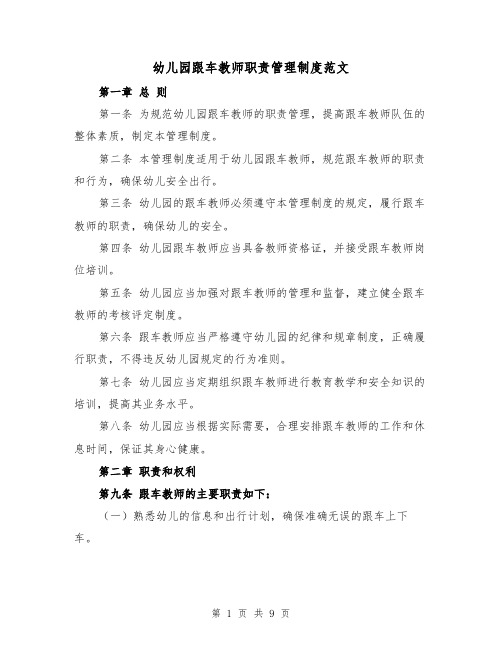 幼儿园跟车教师职责管理制度范文

第一章 总 则

第一条 为规范幼儿园跟车教师的职责管理，提高跟车教师队伍的整体素质，制定本管理制度。

第二条 本管理制度适用于幼儿园跟车教师，规范跟车教师的职责和行为，确保幼儿安全出行。

第三条 幼儿园的跟车教师必须遵守本管理制度的规定，履行跟车教师的职责，确保幼儿的安全。

第四条 幼儿园跟车教师应当具备教师资格证，并接受跟车教师岗位培训。

第五条 幼儿园应当加强对跟车教师的管理和监督，建立健全跟车教师的考核评定制度。

第六条 跟车教师应当严格遵守幼儿园的纪律和规章制度，正确履行职责，不得违反幼儿园规定的行为准则。

第七条 幼儿园应当定期组织跟车教师进行教育教学和安全知识的培训，提高其业务水平。

第八条 幼儿园应当根据实际需要，合理安排跟车教师的工作和休息时间，保证其身心健康。

第二章 职责和权利

第九条 跟车教师的主要职责如下：

（一）熟悉幼儿的信息和出行计划，确保准确无误的跟车上下车。

第 1 页 共 9 页